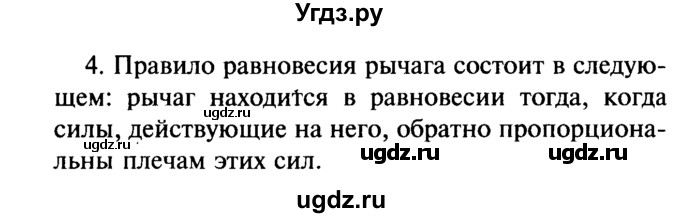 Угдз.ру

4. Правило равновесия рычага состоит в следующем: рычаг находится в равновесии тогда, когда силы, действующие на него, обратно пропорциональны плечам этих сил.

ugdz.ru

ugdz.ru

ugdz.ru ugdz.ru

ugdz.ru